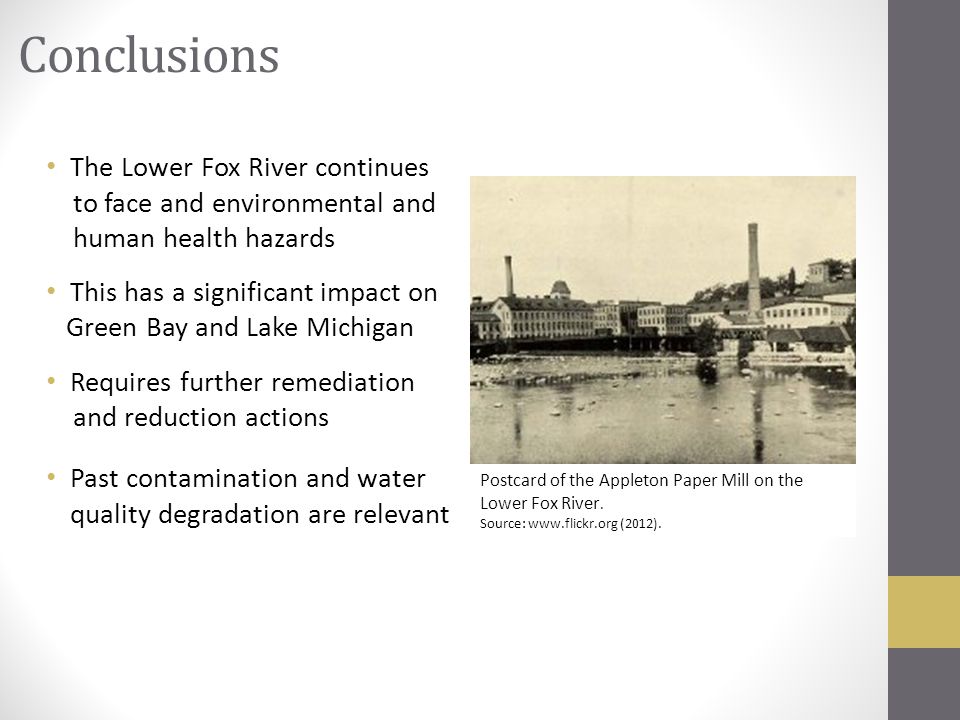 Conclusions

• The Lower Fox River continues to face and environmental and human health hazards

• This has a significant impact on Green Bay and Lake Michigan

• Requires further remediation and reduction actions

• Past contamination and water quality degradation are relevant

Postcard of the Appleton Paper Mill on the Lower Fox River.
Source: www.flickr.org (2012).